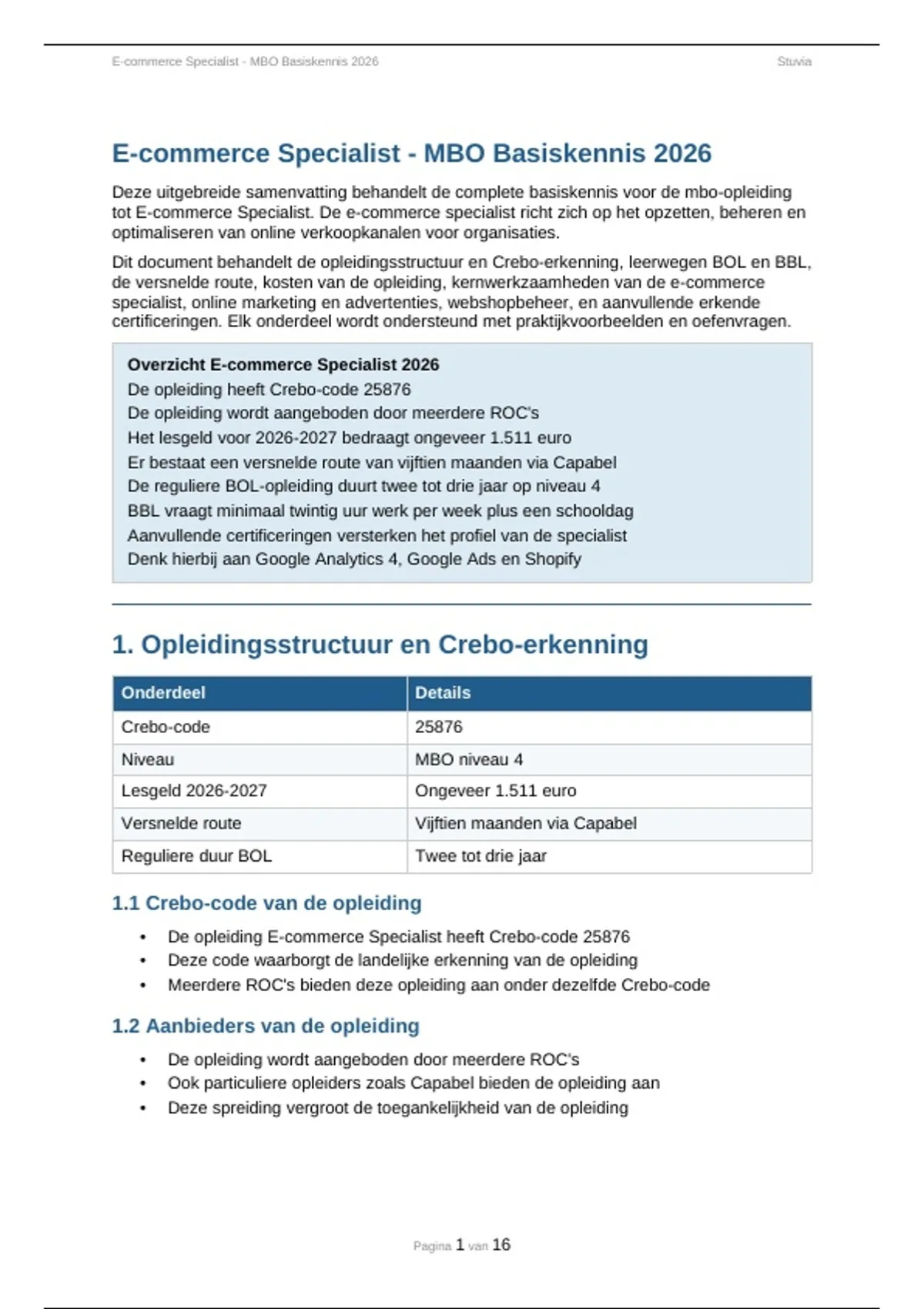 E-commerce Specialist - MBO Basiskennis 2026 Stuvia

E-commerce Specialist - MBO Basiskennis 2026

Deze uitgebreide samenvatting behandelt de complete basiskennis voor de mbo-opleiding tot E-commerce Specialist. De e-commerce specialist richt zich op het opzetten, beheren en optimaliseren van online verkoopkanalen voor organisaties.

Dit document behandelt de opleidingsstructuur en Crebo-erkenning, leerwegen BOL en BBL, de versnelde route, kosten van de opleiding, kernwerkzaamheden van de e-commerce specialist, online marketing en advertenties, webshopbeheer, en aanvullende erkende certificeringen. Elk onderdeel wordt ondersteund met praktijkvoorbeelden en oefenvragen.

Overzicht E-commerce Specialist 2026
De opleiding heeft Crebo-code 25876
De opleiding wordt aangeboden door meerdere ROC's
Het lesgeld voor 2026-2027 bedraagt ongeveer 1.511 euro
Er bestaat een versnelde route van vijftien maanden via Capabel
De reguliere BOL-opleiding duurt twee tot drie jaar op niveau 4
BBL vraagt minimaal twintig uur werk per week plus een schooldag
Aanvullende certificeringen versterken het profiel van de specialist
Denk hierbij aan Google Analytics 4, Google Ads en Shopify

1. Opleidingsstructuur en Crebo-erkenning

| Onderdeel | Details |
|---|---|
| Crebo-code | 25876 |
| Niveau | MBO niveau 4 |
| Lesgeld 2026-2027 | Ongeveer 1.511 euro |
| Versnelde route | Vijftien maanden via Capabel |
| Reguliere duur BOL | Twee tot drie jaar |

1.1 Crebo-code van de opleiding

• De opleiding E-commerce Specialist heeft Crebo-code 25876
• Deze code waarborgt de landelijke erkenning van de opleiding
• Meerdere ROC's bieden deze opleiding aan onder dezelfde Crebo-code

1.2 Aanbieders van de opleiding

• De opleiding wordt aangeboden door meerdere ROC's
• Ook particuliere opleiders zoals Capabel bieden de opleiding aan
• Deze spreiding vergroot de toegankelijkheid van de opleiding

Pagina 1 van 16